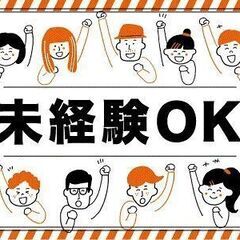 未経験OK